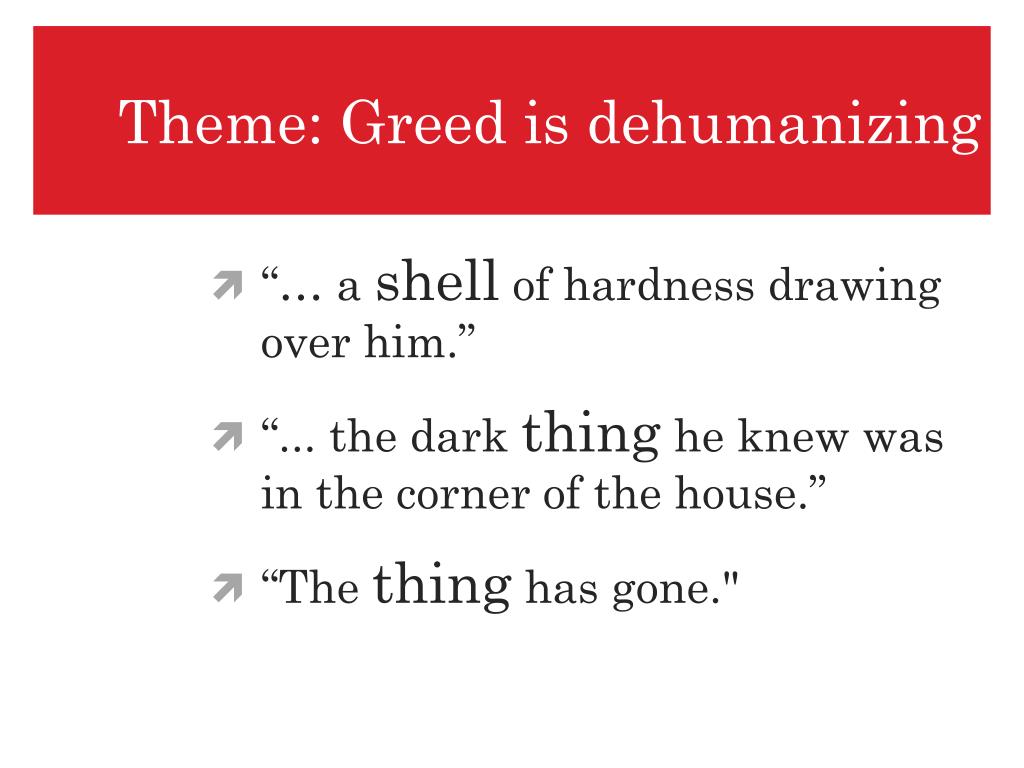 Theme: Greed is dehumanizing

“… a shell of hardness drawing over him.”

“… the dark thing he knew was in the corner of the house.”

“The thing has gone."